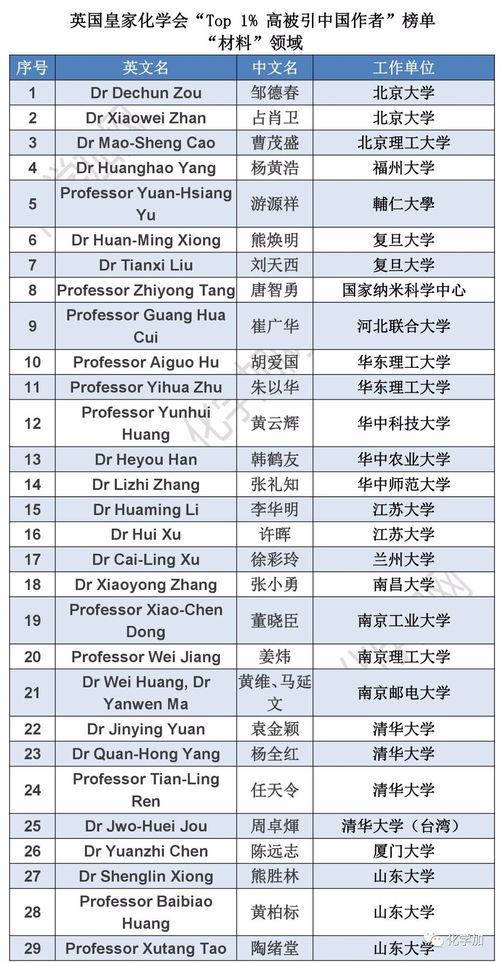 英国皇家化学会“Top 1% 高被引中国作者”榜单
“材料”领域

| 序号 | 英文名 | 中文名 | 工作单位 |
|---|---|---|---|
| 1 | Dr Dechun Zou | 邹德春 | 北京大学 |
| 2 | Dr Xiaowei Zhan | 占肖卫 | 北京大学 |
| 3 | Dr Mao-Sheng Cao | 曹茂盛 | 北京理工大学 |
| 4 | Dr Huanghao Yang | 杨黄浩 | 福州大学 |
| 5 | Professor Yuan-Hsiang Yu | 游源祥 | 輔仁大學 |
| 6 | Dr Huan-Ming Xiong | 熊焕明 | 复旦大学 |
| 7 | Dr Tianxi Liu | 刘天西 | 复旦大学 |
| 8 | Professor Zhiyong Tang | 唐智勇 | 国家纳米科学中心 |
| 9 | Professor Guang Hua Cui | 崔广华 | 河北联合大学 |
| 10 | Professor Aiguo Hu | 胡爱国 | 华东理工大学 |
| 11 | Professor Yihua Zhu | 朱以华 | 华东理工大学 |
| 12 | Professor Yunhui Huang | 黄云辉 | 华中科技大学 |
| 13 | Dr Heyou Han | 韩鹤友 | 华中农业大学 |
| 14 | Dr Lizhi Zhang | 张礼知 | 华中师范大学 |
| 15 | Dr Huaming Li | 李华明 | 江苏大学 |
| 16 | Dr Hui Xu | 许晖 | 江苏大学 |
| 17 | Dr Cai-Ling Xu | 徐彩玲 | 兰州大学 |
| 18 | Dr Xiaoyong Zhang | 张小勇 | 南昌大学 |
| 19 | Professor Xiao-Chen Dong | 董晓臣 | 南京工业大学 |
| 20 | Professor Wei Jiang | 姜炜 | 南京理工大学 |
| 21 | Dr Wei Huang, Dr Yanwen Ma | 黄维、马延文 | 南京邮电大学 |
| 22 | Dr Jinying Yuan | 袁金颖 | 清华大学 |
| 23 | Dr Quan-Hong Yang | 杨全红 | 清华大学 |
| 24 | Professor Tian-Ling Ren | 任天令 | 清华大学 |
| 25 | Dr Jwo-Huei Jou | 周卓煇 | 清华大学（台湾） |
| 26 | Dr Yuanzhi Chen | 陈远志 | 厦门大学 |
| 27 | Dr Shenglin Xiong | 熊胜林 | 山东大学 |
| 28 | Professor Baibiao Huang | 黄柏标 | 山东大学 |
| 29 | Professor Xutang Tao | 陶绪堂 | 山东大学 |

化学加